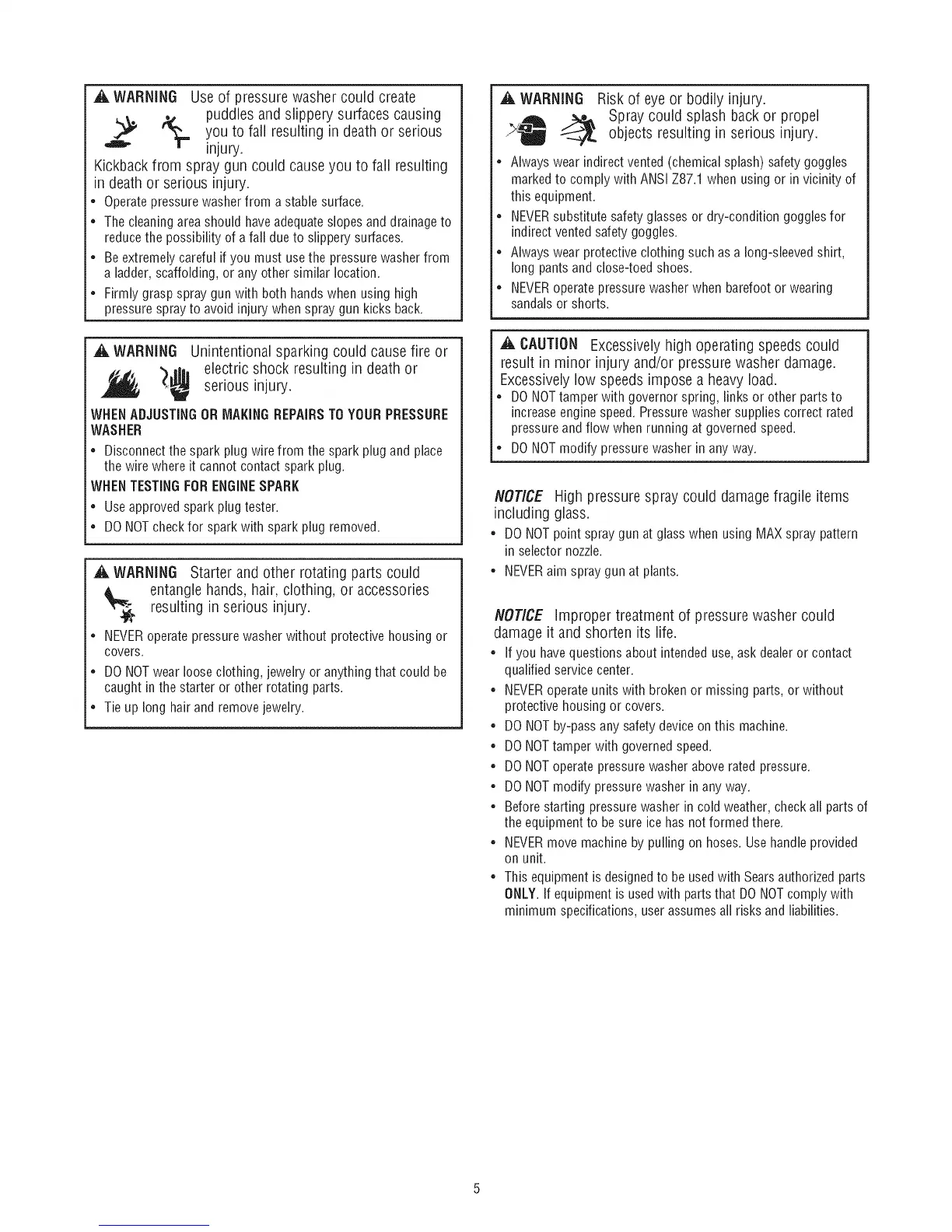 WARNING Use of pressure washer could create puddles and slippery surfaces causing you to fall resulting in death or serious injury.

Kickback from spray gun could cause you to fall resulting in death or serious injury.

• Operate pressure washer from a stable surface.
• The cleaning area should have adequate slopes and drainage to reduce the possibility of a fall due to slippery surfaces.
• Be extremely careful if you must use the pressure washer from a ladder, scaffolding, or any other similar location.
• Firmly grasp spray gun with both hands when using high pressure spray to avoid injury when spray gun kicks back.

WARNING Unintentional sparking could cause fire or electric shock resulting in death or serious injury.

WHEN ADJUSTING OR MAKING REPAIRS TO YOUR PRESSURE WASHER

• Disconnect the spark plug wire from the spark plug and place the wire where it cannot contact spark plug.

WHEN TESTING FOR ENGINE SPARK

• Use approved spark plug tester.
• DO NOT check for spark with spark plug removed.

WARNING Starter and other rotating parts could entangle hands, hair, clothing, or accessories resulting in serious injury.

• NEVER operate pressure washer without protective housing or covers.
• DO NOT wear loose clothing, jewelry or anything that could be caught in the starter or other rotating parts.
• Tie up long hair and remove jewelry.

WARNING Risk of eye or bodily injury. Spray could splash back or propel objects resulting in serious injury.

• Always wear indirect vented (chemical splash) safety goggles marked to comply with ANSI Z87.1 when using or in vicinity of this equipment.
• NEVER substitute safety glasses or dry-condition goggles for indirect vented safety goggles.
• Always wear protective clothing such as a long-sleeved shirt, long pants and close-toed shoes.
• NEVER operate pressure washer when barefoot or wearing sandals or shorts.

CAUTION Excessively high operating speeds could result in minor injury and/or pressure washer damage. Excessively low speeds impose a heavy load.

• DO NOT tamper with governor spring, links or other parts to increase engine speed. Pressure washer supplies correct rated pressure and flow when running at governed speed.
• DO NOT modify pressure washer in any way.

NOTICE High pressure spray could damage fragile items including glass.

• DO NOT point spray gun at glass when using MAX spray pattern in selector nozzle.
• NEVER aim spray gun at plants.

NOTICE Improper treatment of pressure washer could damage it and shorten its life.

• If you have questions about intended use, ask dealer or contact qualified service center.
• NEVER operate units with broken or missing parts, or without protective housing or covers.
• DO NOT by-pass any safety device on this machine.
• DO NOT tamper with governed speed.
• DO NOT operate pressure washer above rated pressure.
• DO NOT modify pressure washer in any way.
• Before starting pressure washer in cold weather, check all parts of the equipment to be sure ice has not formed there.
• NEVER move machine by pulling on hoses. Use handle provided on unit.
• This equipment is designed to be used with Sears authorized parts ONLY. If equipment is used with parts that DO NOT comply with minimum specifications, user assumes all risks and liabilities.

5